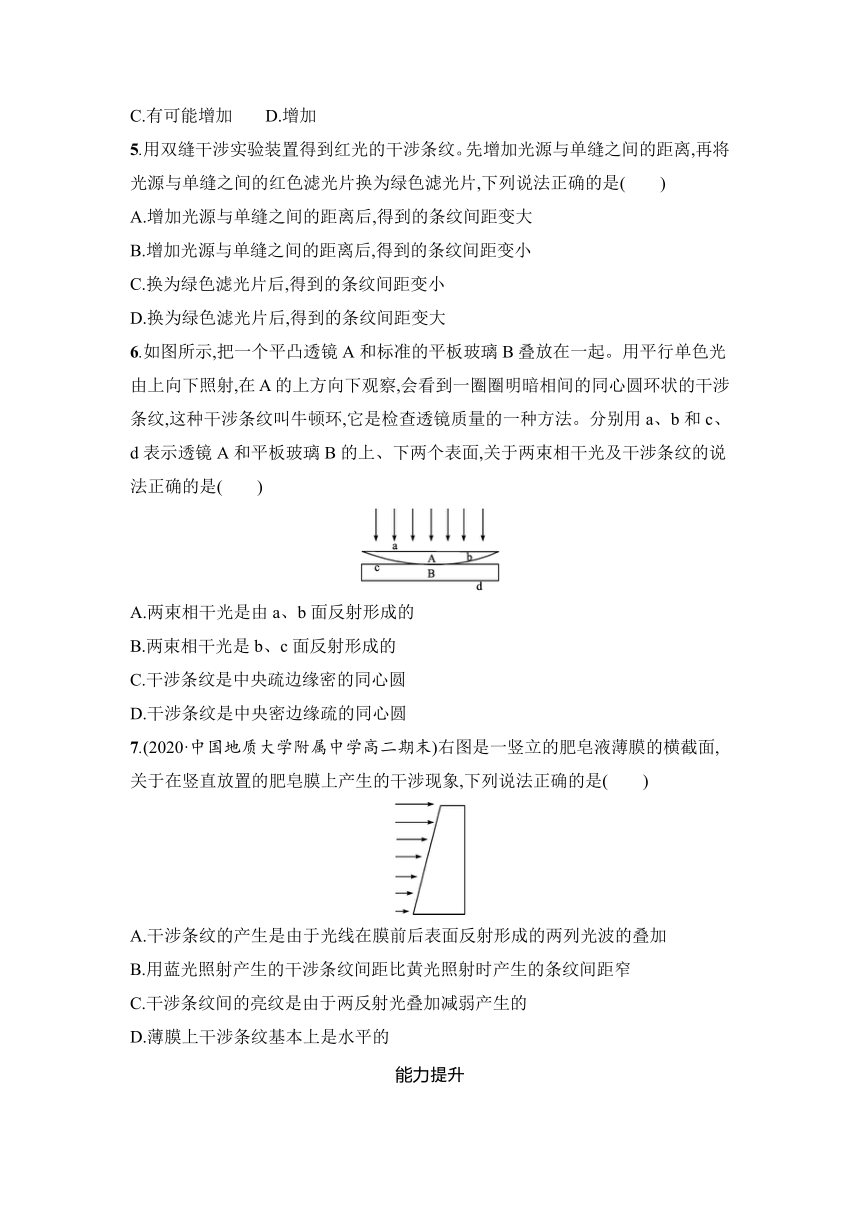 C.有可能增加　　D.增加

5.用双缝干涉实验装置得到红光的干涉条纹。先增加光源与单缝之间的距离,再将光源与单缝之间的红色滤光片换为绿色滤光片,下列说法正确的是(　　)

A.增加光源与单缝之间的距离后,得到的条纹间距变大

B.增加光源与单缝之间的距离后,得到的条纹间距变小

C.换为绿色滤光片后,得到的条纹间距变小

D.换为绿色滤光片后,得到的条纹间距变大

6.如图所示,把一个平凸透镜 A 和标准的平板玻璃 B 叠放在一起。用平行单色光由上向下照射,在 A 的上方向下观察,会看到一圈圈明暗相间的同心圆环状的干涉条纹,这种干涉条纹叫牛顿环,它是检查透镜质量的一种方法。分别用 a、b 和 c、d 表示透镜 A 和平板玻璃 B 的上、下两个表面,关于两束相干光及干涉条纹的说法正确的是(　　)

a
A
b
c
B
d

A.两束相干光是由 a、b 面反射形成的

B.两束相干光是 b、c 面反射形成的

C.干涉条纹是中央疏边缘密的同心圆

D.干涉条纹是中央密边缘疏的同心圆

7.(2020·中国地质大学附属中学高二期末)右图是一竖立的肥皂液薄膜的横截面,关于在竖直放置的肥皂膜上产生的干涉现象,下列说法正确的是(　　)

A.干涉条纹的产生是由于光线在膜前后表面反射形成的两列光波的叠加

B.用蓝光照射产生的干涉条纹间距比黄光照射时产生的条纹间距窄

C.干涉条纹间的亮纹是由于两反射光叠加减弱产生的

D.薄膜上干涉条纹基本上是水平的

能力提升